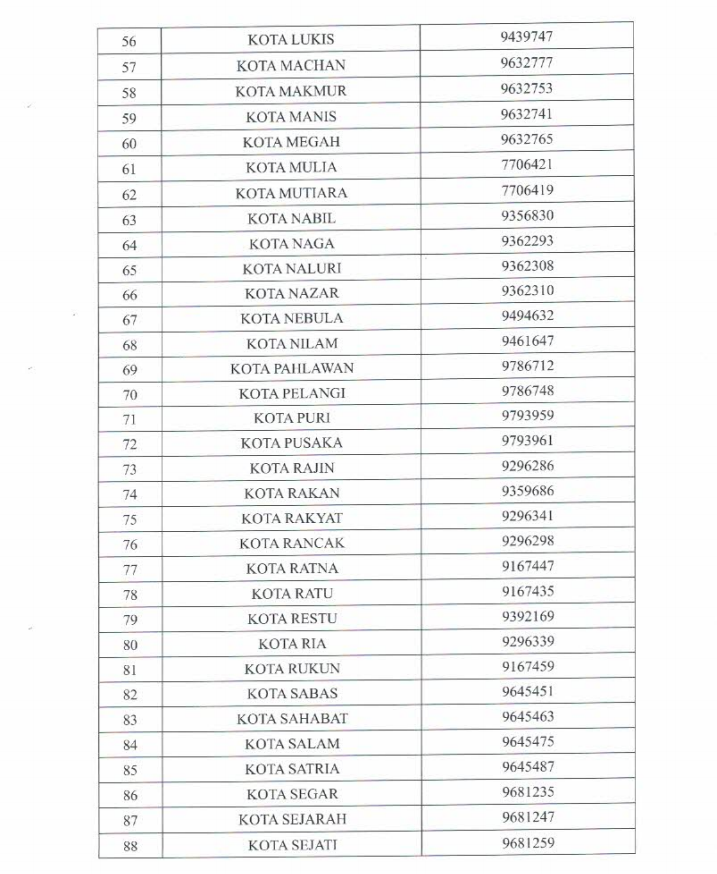 | 56 | KOTA LUKIS | 9439747 |
|---|---|---|
| 57 | KOTA MACHAN | 9632777 |
| 58 | KOTA MAKMUR | 9632753 |
| 59 | KOTA MANIS | 9632741 |
| 60 | KOTA MEGAH | 9632765 |
| 61 | KOTA MULIA | 7706421 |
| 62 | KOTA MUTIARA | 7706419 |
| 63 | KOTA NABIL | 9356830 |
| 64 | KOTA NAGA | 9362293 |
| 65 | KOTA NALURI | 9362308 |
| 66 | KOTA NAZAR | 9362310 |
| 67 | KOTA NEBULA | 9494632 |
| 68 | KOTA NILAM | 9461647 |
| 69 | KOTA PAHLAWAN | 9786712 |
| 70 | KOTA PELANGI | 9786748 |
| 71 | KOTA PURI | 9793959 |
| 72 | KOTA PUSAKA | 9793961 |
| 73 | KOTA RAJIN | 9296286 |
| 74 | KOTA RAKAN | 9359686 |
| 75 | KOTA RAKYAT | 9296341 |
| 76 | KOTA RANCAK | 9296298 |
| 77 | KOTA RATNA | 9167447 |
| 78 | KOTA RATU | 9167435 |
| 79 | KOTA RESTU | 9392169 |
| 80 | KOTA RIA | 9296339 |
| 81 | KOTA RUKUN | 9167459 |
| 82 | KOTA SABAS | 9645451 |
| 83 | KOTA SAHABAT | 9645463 |
| 84 | KOTA SALAM | 9645475 |
| 85 | KOTA SATRIA | 9645487 |
| 86 | KOTA SEGAR | 9681235 |
| 87 | KOTA SEJARAH | 9681247 |
| 88 | KOTA SEJATI | 9681259 |